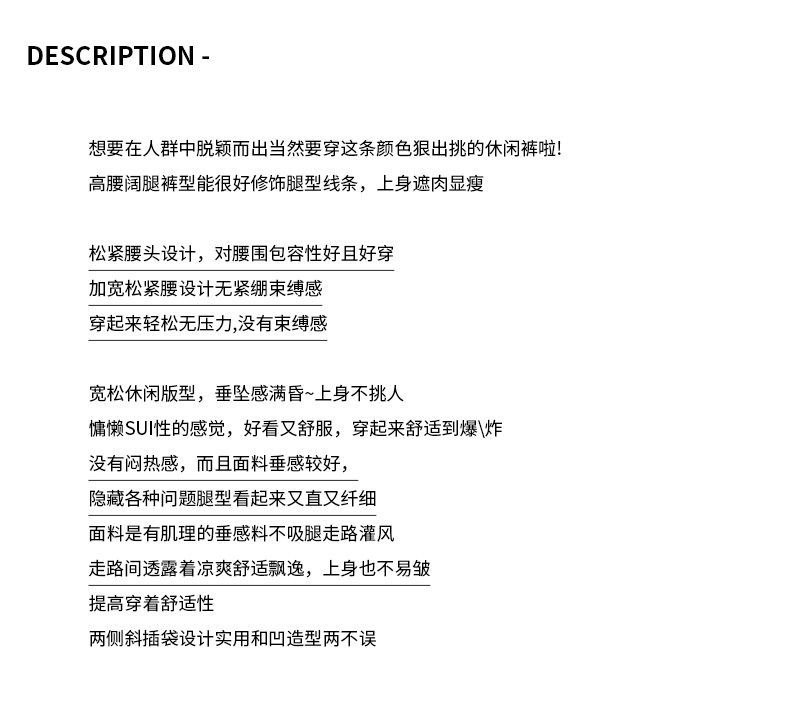 DESCRIPTION -

想要在人群中脱颖而出当然要穿这条颜色狠出挑的休闲裤啦!
高腰阔腿裤型能很好修饰腿型线条，上身遮肉显瘦

松紧腰头设计，对腰围包容性好且好穿
加宽松紧腰设计无紧绷束缚感
穿起来轻松无压力,没有束缚感

宽松休闲版型，垂坠感满昏~上身不挑人
慵懒SUI性的感觉，好看又舒服，穿起来舒适到爆\炸
没有闷热感，而且面料垂感较好，
隐藏各种问题腿型看起来又直又纤细
面料是有肌理的垂感料不吸腿走路灌风
走路间透露着凉爽舒适飘逸，上身也不易皱
提高穿着舒适性
两侧斜插袋设计实用和凹造型两不误